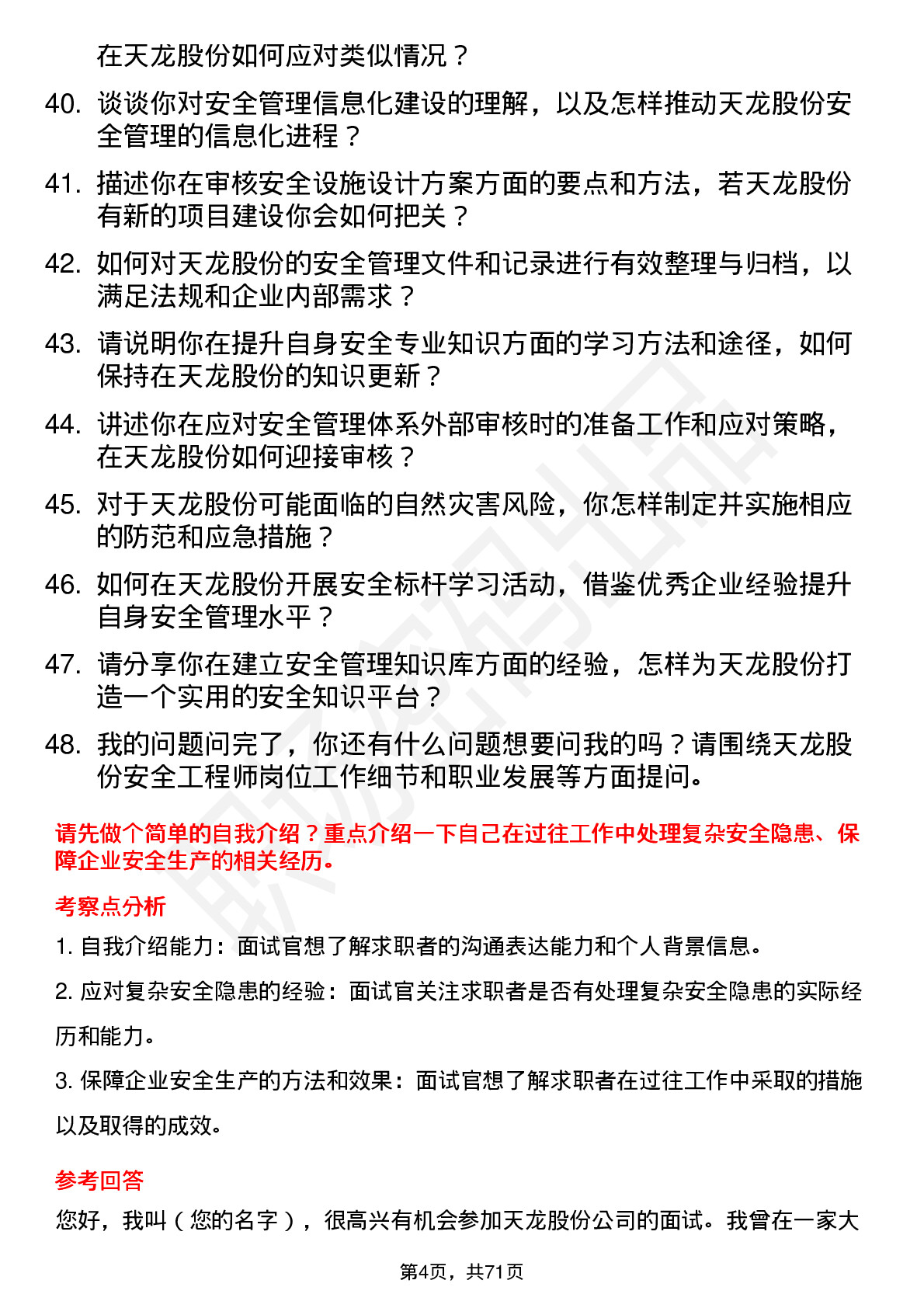 在天龙股份如何应对类似情况？

40. 谈谈你对安全管理信息化建设的理解，以及怎样推动天龙股份安全管理的信息化进程？

41. 描述你在审核安全设施设计方案方面的要点和方法，若天龙股份有新的项目建设你会如何把关？

42. 如何对天龙股份的安全管理文件和记录进行有效整理与归档，以满足法规和企业内部需求？

43. 请说明你在提升自身安全专业知识方面的学习方法和途径，如何保持在天龙股份的知识更新？

44. 讲述你在应对安全管理体系外部审核时的准备工作和应对策略，在天龙股份如何迎接审核？

45. 对于天龙股份可能面临的自然灾害风险，你怎样制定并实施相应的防范和应急措施？

46. 如何在天龙股份开展安全标杆学习活动，借鉴优秀企业经验提升自身安全管理水平？

47. 请分享你在建立安全管理知识库方面的经验，怎样为天龙股份打造一个实用的安全知识平台？

48. 我的问题问完了，你还有什么问题想要问我的吗？请围绕天龙股份安全工程师岗位工作细节和职业发展等方面提问。

请先做个简单的自我介绍？重点介绍一下自己在过往工作中处理复杂安全隐患、保障企业安全生产的相关经历。

考察点分析

1. 自我介绍能力：面试官想了解求职者的沟通表达能力和个人背景信息。

2. 应对复杂安全隐患的经验：面试官关注求职者是否有处理复杂安全隐患的实际经历和能力。

3. 保障企业安全生产的方法和效果：面试官想了解求职者在过往工作中采取的措施以及取得的成效。

参考回答

您好，我叫（您的名字），很高兴有机会参加天龙股份公司的面试。我曾在一家大

第4页，共71页